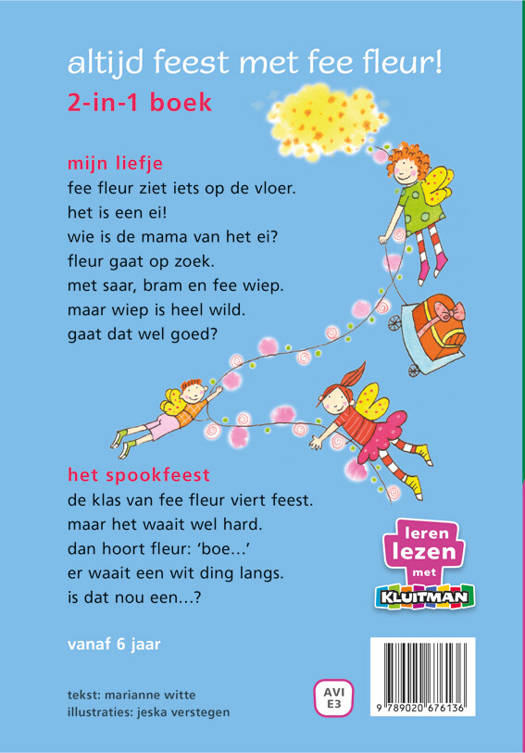 altijd feest met fee fleur!
2-in-1 boek

mijn liefje
fee fleur ziet iets op de vloer.
het is een ei!
wie is de mama van het ei?
fleur gaat op zoek.
met saar, bram en fee wiep.
maar wiep is heel wild.
gaat dat wel goed?

het spookfeest
de klas van fee fleur viert feest.
maar het waait wel hard.
dan hoort fleur: 'boe...'
er waait een wit ding langs.
is dat nou een...?

leren lezen met KLUITMAN

vanaf 6 jaar

tekst: marianne witte
illustraties: jeska verstegen

AVI E3

9 789020 676136